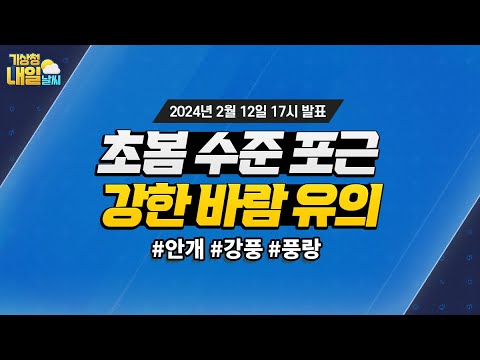 기상청 내일 날씨

2024년 2월 12일 17시 발표

초봄 수준 포근
강한 바람 유의

#안개 #강풍 #풍랑